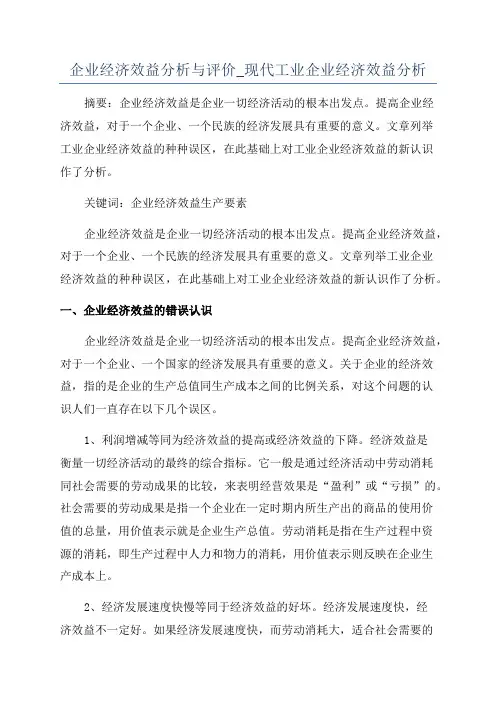 企业经济效益分析与评价_现代工业企业经济效益分析

摘要：企业经济效益是企业一切经济活动的根本出发点。提高企业经济效益，对于一个企业、一个民族的经济发展具有重要的意义。文章列举工业企业经济效益的种种误区，在此基础上对工业企业经济效益的新认识作了分析。

关键词：企业经济效益生产要素

企业经济效益是企业一切经济活动的根本出发点。提高企业经济效益，对于一个企业、一个民族的经济发展具有重要的意义。文章列举工业企业经济效益的种种误区，在此基础上对工业企业经济效益的新认识作了分析。

一、企业经济效益的错误认识

企业经济效益是企业一切经济活动的根本出发点。提高企业经济效益，对于一个企业、一个国家的经济发展具有重要的意义。关于企业的经济效益，指的是企业的生产总值同生产成本之间的比例关系，对这个问题的认识人们一直存在以下几个误区。

1、利润增减等同为经济效益的提高或经济效益的下降。经济效益是衡量一切经济活动的最终的综合指标。它一般是通过经济活动中劳动消耗同社会需要的劳动成果的比较，来表明经营效果是“盈利”或“亏损”的。社会需要的劳动成果是指一个企业在一定时期内所生产出的商品的使用价值的总量，用价值表示就是企业生产总值。劳动消耗是指在生产过程中资源的消耗，即生产过程中人力和物力的消耗，用价值表示则反映在企业生产成本上。

2、经济发展速度快慢等同于经济效益的好坏。经济发展速度快，经济效益不一定好。如果经济发展速度快，而劳动消耗大，适合社会需要的